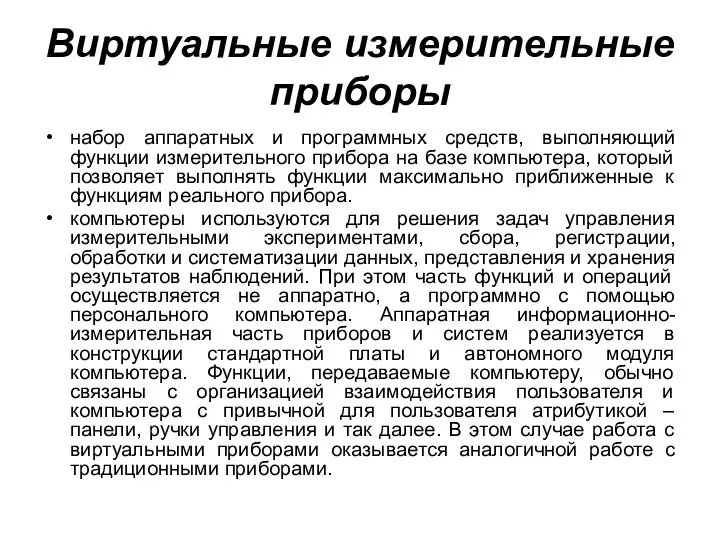 Виртуальные измерительные приборы

• набор аппаратных и программных средств, выполняющий функции измерительного прибора на базе компьютера, который позволяет выполнять функции максимально приближенные к функциям реального прибора.

• компьютеры используются для решения задач управления измерительными экспериментами, сбора, регистрации, обработки и систематизации данных, представления и хранения результатов наблюдений. При этом часть функций и операций осуществляется не аппаратно, а программно с помощью персонального компьютера. Аппаратная информационно-измерительная часть приборов и систем реализуется в конструкции стандартной платы и автономного модуля компьютера. Функции, передаваемые компьютеру, обычно связаны с организацией взаимодействия пользователя и компьютера с привычной для пользователя атрибутикой – панели, ручки управления и так далее. В этом случае работа с виртуальными приборами оказывается аналогичной работе с традиционными приборами.